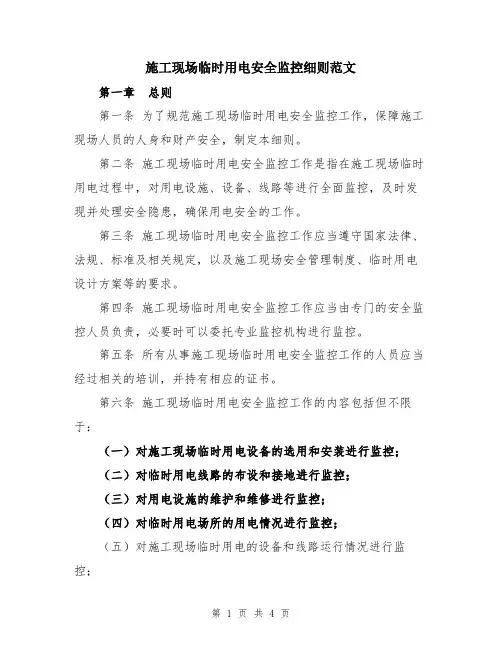 施工现场临时用电安全监控细则范文

第一章　总则

第一条 为了规范施工现场临时用电安全监控工作，保障施工现场人员的人身和财产安全，制定本细则。

第二条 施工现场临时用电安全监控工作是指在施工现场临时用电过程中，对用电设施、设备、线路等进行全面监控，及时发现并处理安全隐患，确保用电安全的工作。

第三条 施工现场临时用电安全监控工作应当遵守国家法律、法规、标准及相关规定，以及施工现场安全管理制度、临时用电设计方案等的要求。

第四条 施工现场临时用电安全监控工作应当由专门的安全监控人员负责，必要时可以委托专业监控机构进行监控。

第五条 所有从事施工现场临时用电安全监控工作的人员应当经过相关的培训，并持有相应的证书。

第六条 施工现场临时用电安全监控工作的内容包括但不限于：

（一）对施工现场临时用电设备的选用和安装进行监控；

（二）对临时用电线路的布设和接地进行监控；

（三）对用电设施的维护和维修进行监控；

（四）对临时用电场所的用电情况进行监控；

（五）对施工现场临时用电的设备和线路运行情况进行监控；

第 1 页 共 4 页